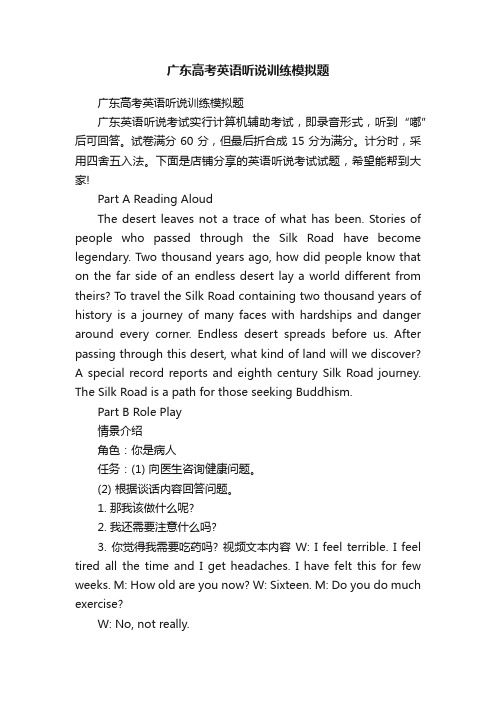 广东高考英语听说训练模拟题

广东高考英语听说训练模拟题

广东英语听说考试实行计算机辅助考试，即录音形式，听到“嘟”后可回答。试卷满分 60 分，但最后折合成 15 分为满分。计分时，采用四舍五入法。下面是店铺分享的英语听说考试试题，希望能帮到大家!

Part A Reading Aloud

The desert leaves not a trace of what has been. Stories of people who passed through the Silk Road have become legendary. Two thousand years ago, how did people know that on the far side of an endless desert lay a world different from theirs? To travel the Silk Road containing two thousand years of history is a journey of many faces with hardships and danger around every corner. Endless desert spreads before us. After passing through this desert, what kind of land will we discover? A special record reports and eighth century Silk Road journey. The Silk Road is a path for those seeking Buddhism.

Part B Role Play

情景介绍

角色：你是病人

任务：(1) 向医生咨询健康问题。

(2) 根据谈话内容回答问题。

1. 那我该做什么呢?

2. 我还需要注意什么吗?

3. 你觉得我需要吃药吗? 视频文本内容 W: I feel terrible. I feel tired all the time and I get headaches. I have felt this for few weeks. M: How old are you now? W: Sixteen. M: Do you do much exercise?

W: No, not really.